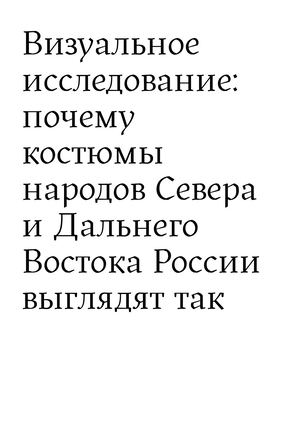 Визуальное исследование: почему костюмы народов Севера и Дальнего Востока России выглядят так